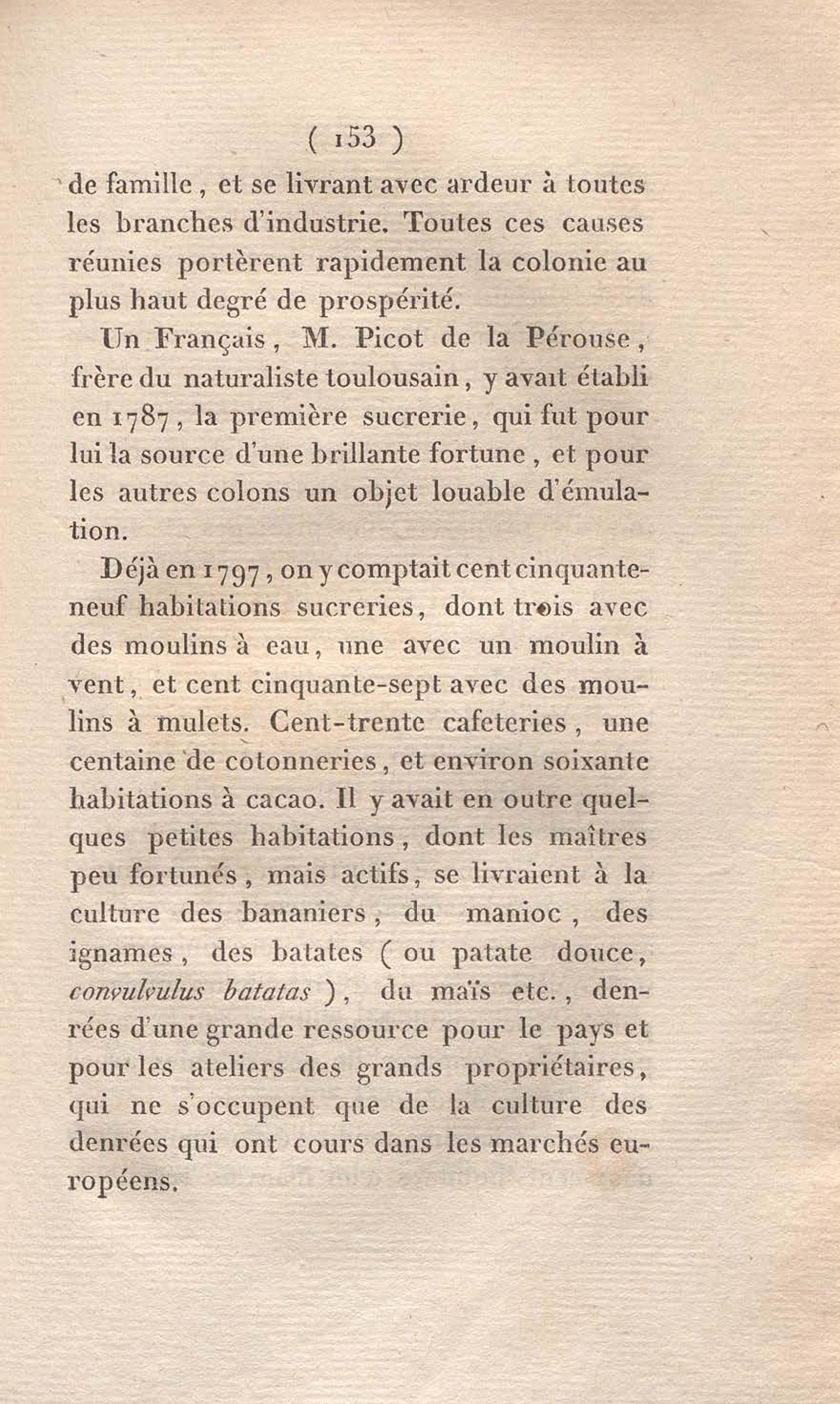 ( 153 )

de famille, et se livrant avec ardeur à toutes les branches d'industrie. Toutes ces causes réunies portèrent rapidement la colonie au plus haut degré de prospérité.

Un Français, M. Picot de la Pérouse, frère du naturaliste toulousain, y avait établi en 1787, la première sucrerie, qui fut pour lui la source d'une brillante fortune, et pour les autres colons un objet louable d'émulation.

Déjà en 1797, on y comptait cent cinquante-neuf habitations sucreries, dont trois avec des moulins à eau, une avec un moulin à vent, et cent cinquante-sept avec des moulins à mulets. Cent-trente cafeteries, une centaine de cotonneries, et environ soixante habitations à cacao. Il y avait en outre quelques petites habitations, dont les maîtres peu fortunés, mais actifs, se livraient à la culture des bananiers, du manioc, des ignames, des batates ( ou patate douce, convulvulus batatas ), du maïs etc., denrées d'une grande ressource pour le pays et pour les ateliers des grands propriétaires, qui ne s'occupent que de la culture des denrées qui ont cours dans les marchés européens.